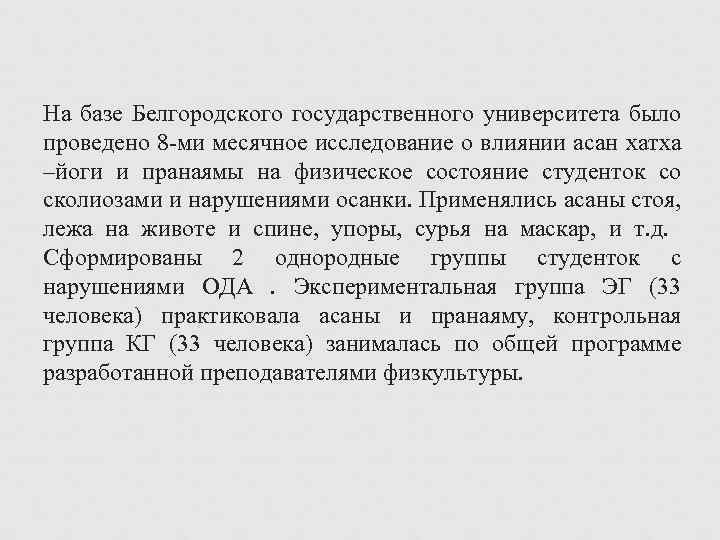 На базе Белгородского государственного университета было проведено 8-ми месячное исследование о влиянии асан хатха –йоги и пранаямы на физическое состояние студенток со сколиозами и нарушениями осанки. Применялись асаны стоя, лежа на животе и спине, упоры, сурья на маскар, и т.д. Сформированы 2 однородные группы студенток с нарушениями ОДА . Экспериментальная группа ЭГ (33 человека) практиковала асаны и пранаяму, контрольная группа КГ (33 человека) занималась по общей программе разработанной преподавателями физкультуры.